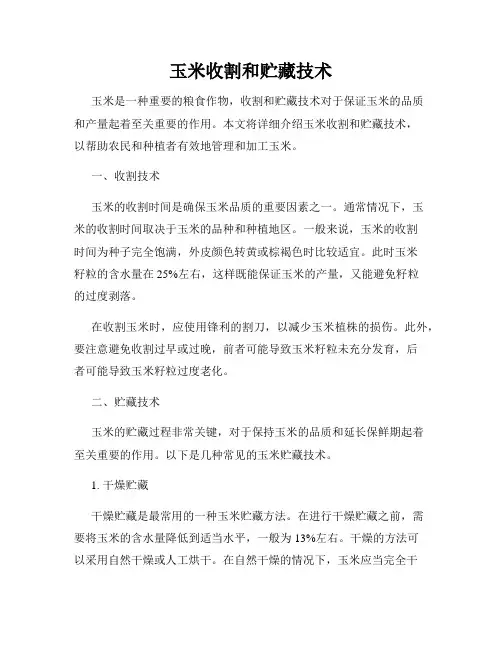 玉米收割和贮藏技术

玉米是一种重要的粮食作物，收割和贮藏技术对于保证玉米的品质和产量起着至关重要的作用。本文将详细介绍玉米收割和贮藏技术，以帮助农民和种植者有效地管理和加工玉米。

一、收割技术

玉米的收割时间是确保玉米品质的重要因素之一。通常情况下，玉米的收割时间取决于玉米的品种和种植地区。一般来说，玉米的收割时间为种子完全饱满，外皮颜色转黄或棕褐色时比较适宜。此时玉米籽粒的含水量在25%左右，这样既能保证玉米的产量，又能避免籽粒的过度剥落。

在收割玉米时，应使用锋利的割刀，以减少玉米植株的损伤。此外，要注意避免收割过早或过晚，前者可能导致玉米籽粒未充分发育，后者可能导致玉米籽粒过度老化。

二、贮藏技术

玉米的贮藏过程非常关键，对于保持玉米的品质和延长保鲜期起着至关重要的作用。以下是几种常见的玉米贮藏技术。

1. 干燥贮藏

干燥贮藏是最常用的一种玉米贮藏方法。在进行干燥贮藏之前，需要将玉米的含水量降低到适当水平，一般为13%左右。干燥的方法可以采用自然干燥或人工烘干。在自然干燥的情况下，玉米应当完全干